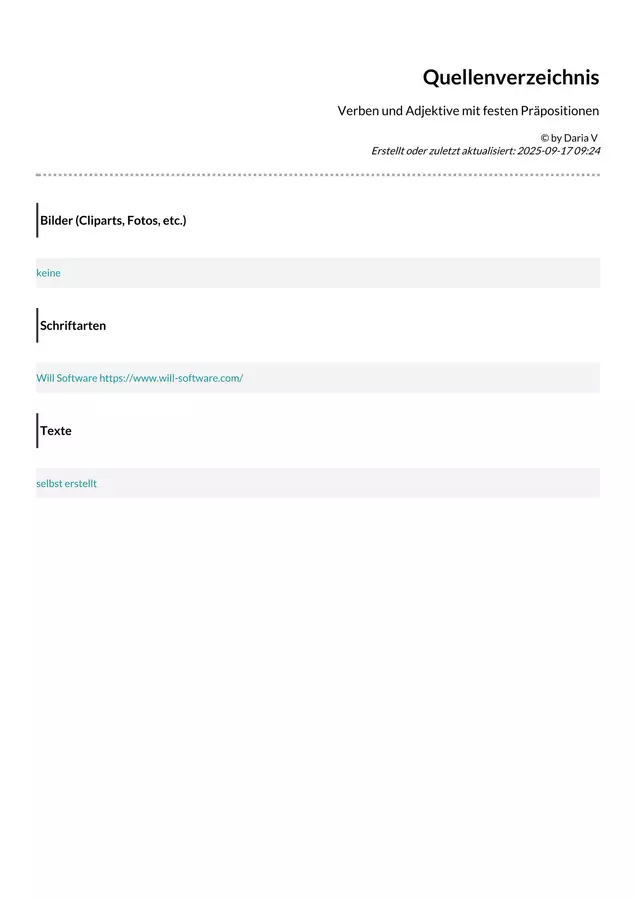 Quellenverzeichnis

Verben und Adjektive mit festen Präpositionen

© by Daria V
Erstellt oder zuletzt aktualisiert: 2025-09-17 09:24

Bilder (Cliparts, Fotos, etc.)

keine

Schriftarten

Will Software https://www.will-software.com/

Texte

selbst erstellt